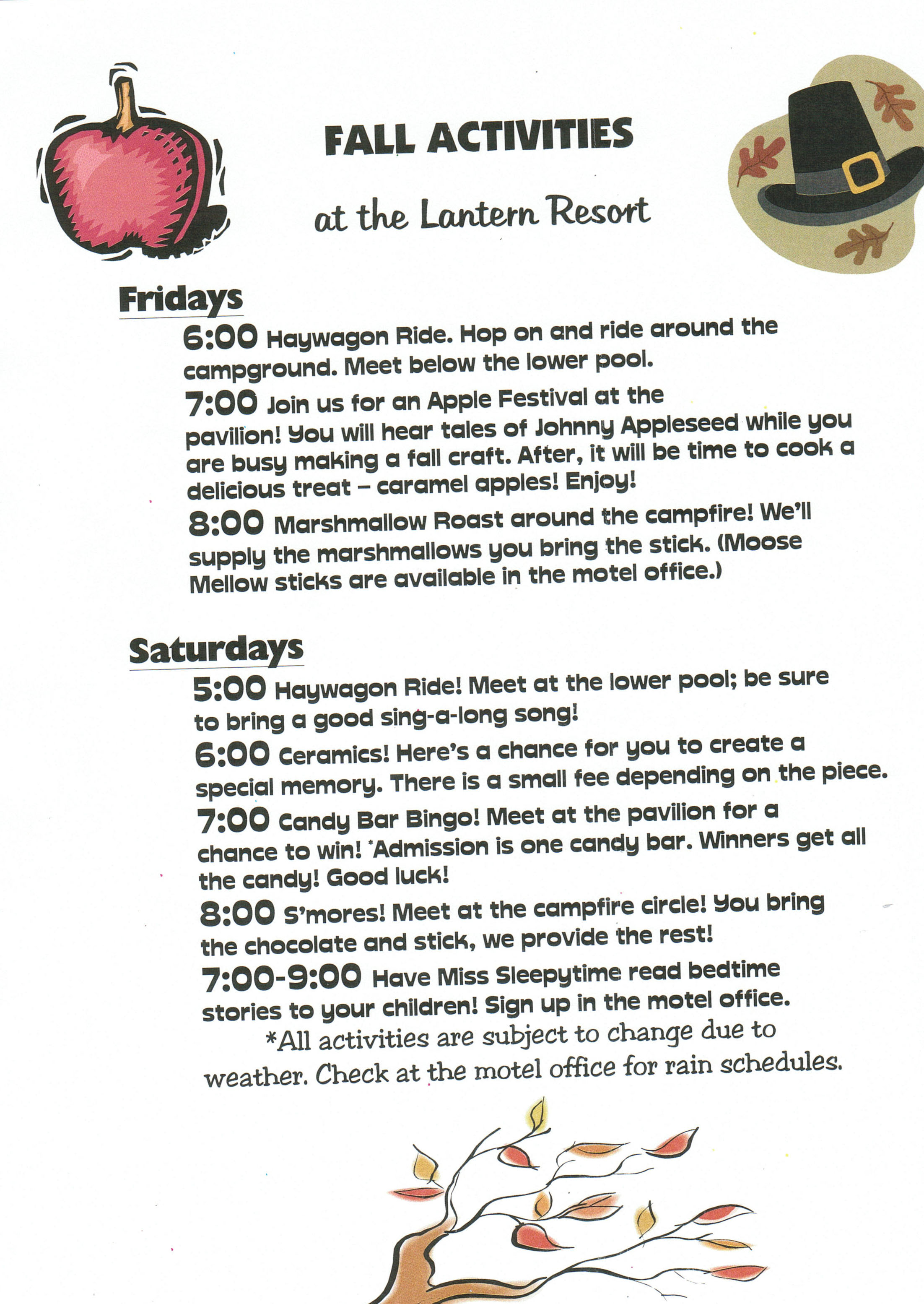 FALL ACTIVITIES

at the Lantern Resort

Fridays

6:00 Haywagon Ride. Hop on and ride around the campground. Meet below the lower pool.

7:00 Join us for an Apple Festival at the pavilion! You will hear tales of Johnny Appleseed while you are busy making a fall craft. After, it will be time to cook a delicious treat – caramel apples! Enjoy!

8:00 Marshmallow Roast around the campfire! We'll supply the marshmallows you bring the stick. (Moose Mellow sticks are available in the motel office.)

Saturdays

5:00 Haywagon Ride! Meet at the lower pool; be sure to bring a good sing-a-long song!

6:00 Ceramics! Here's a chance for you to create a special memory. There is a small fee depending on the piece.

7:00 Candy Bar Bingo! Meet at the pavilion for a chance to win! *Admission is one candy bar. Winners get all the candy! Good luck!

8:00 S'mores! Meet at the campfire circle! You bring the chocolate and stick, we provide the rest!

7:00-9:00 Have Miss Sleepytime read bedtime stories to your children! Sign up in the motel office.

*All activities are subject to change due to weather. Check at the motel office for rain schedules.